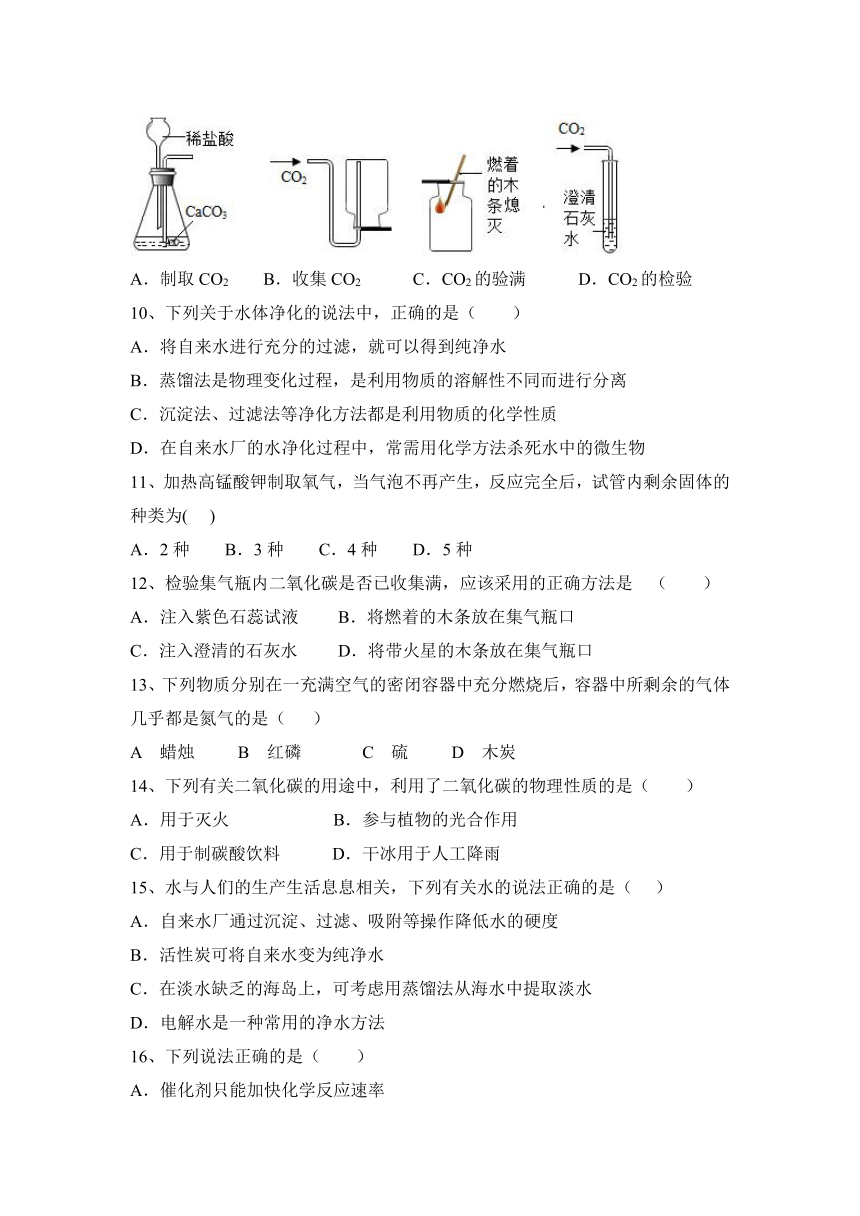 稀盐酸

$CaCO_3$

$CO_2$

燃着的木条熄灭

$CO_2$

澄清石灰水

A．制取 $CO_2$　B．收集 $CO_2$　C．$CO_2$ 的验满　D．$CO_2$ 的检验

10、下列关于水体净化的说法中，正确的是（　　）

A．将自来水进行充分的过滤，就可以得到纯净水

B．蒸馏法是物理变化过程，是利用物质的溶解性不同而进行分离

C．沉淀法、过滤法等净化方法都是利用物质的化学性质

D．在自来水厂的水净化过程中，常需用化学方法杀死水中的微生物

11、加热高锰酸钾制取氧气，当气泡不再产生，反应完全后，试管内剩余固体的种类为(　　)

A．2 种　B．3 种　C．4 种　D．5 种

12、检验集气瓶内二氧化碳是否已收集满，应该采用的正确方法是　（　　）

A．注入紫色石蕊试液　B．将燃着的木条放在集气瓶口

C．注入澄清的石灰水　D．将带火星的木条放在集气瓶口

13、下列物质分别在一充满空气的密闭容器中充分燃烧后，容器中所剩余的气体几乎都是氮气的是（　　）

A　蜡烛　B　红磷　C　硫　D　木炭

14、下列有关二氧化碳的用途中，利用了二氧化碳的物理性质的是（　　）

A．用于灭火　B．参与植物的光合作用

C．用于制碳酸饮料　D．干冰用于人工降雨

15、水与人们的生产生活息息相关，下列有关水的说法正确的是（　　）

A．自来水厂通过沉淀、过滤、吸附等操作降低水的硬度

B．活性炭可将自来水变为纯净水

C．在淡水缺乏的海岛上，可考虑用蒸馏法从海水中提取淡水

D．电解水是一种常用的净水方法

16、下列说法正确的是（　　）

A．催化剂只能加快化学反应速率